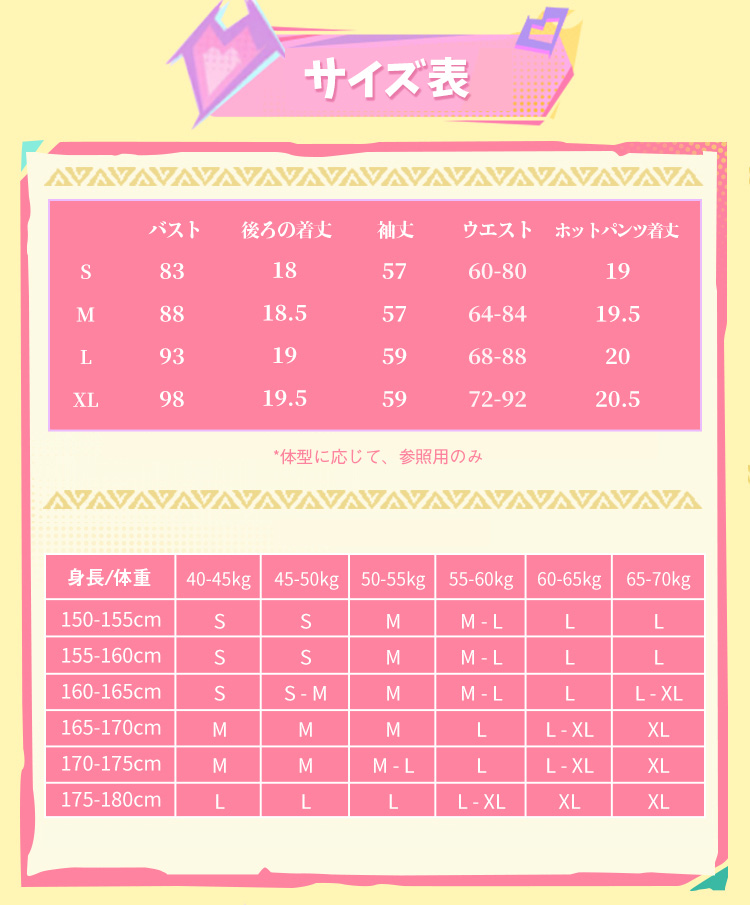 サイズ表

| | バスト | 後ろの着丈 | 袖丈 | ウエスト | ホットパンツ着丈 |
|---|---|---|---|---|---|
| S | 83 | 18 | 57 | 60-80 | 19 |
| M | 88 | 18.5 | 57 | 64-84 | 19.5 |
| L | 93 | 19 | 59 | 68-88 | 20 |
| XL | 98 | 19.5 | 59 | 72-92 | 20.5 |

*体型に応じて、参照用のみ

| 身長/体重 | 40-45kg | 45-50kg | 50-55kg | 55-60kg | 60-65kg | 65-70kg |
|---|---|---|---|---|---|---|
| 150-155cm | S | S | M | M - L | L | L |
| 155-160cm | S | S | M | M - L | L | L |
| 160-165cm | S | S - M | M | M - L | L | L - XL |
| 165-170cm | M | M | M | L | L - XL | XL |
| 170-175cm | M | M | M - L | L | L - XL | XL |
| 175-180cm | L | L | L | L - XL | XL | XL |